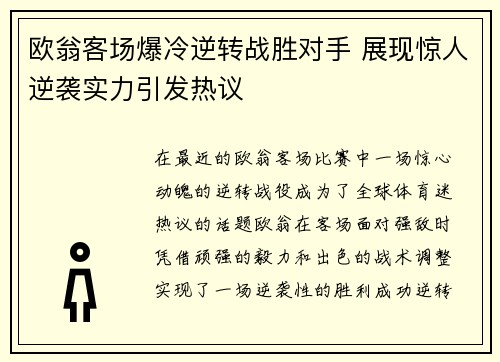 欧翁客场爆冷逆转战胜对手 展现惊人逆袭实力引发热议

在最近的欧翁客场比赛中一场惊心动魄的逆转战役成为了全球体育迷热议的话题欧翁在客场面对强敌时凭借顽强的毅力和出色的战术调整实现了一场逆袭性的胜利成功逆转